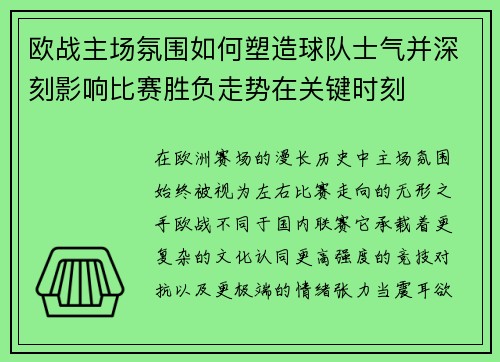 欧战主场氛围如何塑造球队士气并深刻影响比赛胜负走势在关键时刻

在欧洲赛场的漫长历史中主场氛围始终被视为左右比赛走向的无形之手欧战不同于国内联赛它承载着更复杂的文化认同更高强度的竞技对抗以及更极端的情绪张力当震耳欲